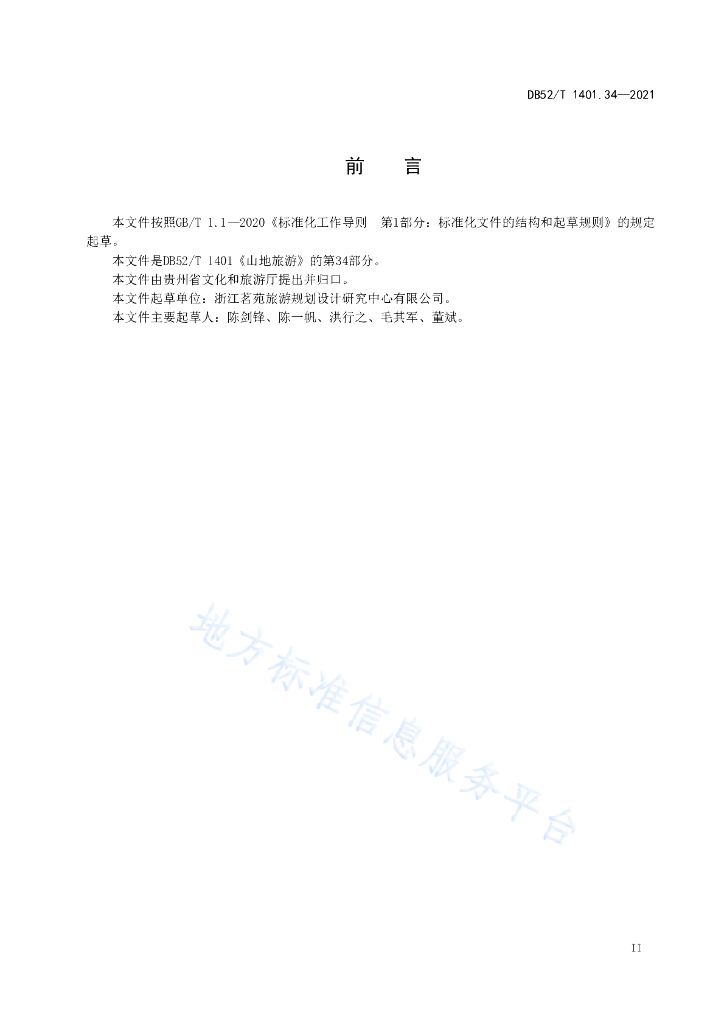 DB52/T 1401.34—2021

前　言

本文件按照GB/T 1.1—2020《标准化工作导则　第1部分：标准化文件的结构和起草规则》的规定起草。

本文件是DB52/T 1401《山地旅游》的第34部分。

本文件由贵州省文化和旅游厅提出并归口。

本文件起草单位：浙江茗苑旅游规划设计研究中心有限公司。

本文件主要起草人：陈剑锋、陈一帆、洪行之、毛其军、董斌。

地方标准信息服务平台

II